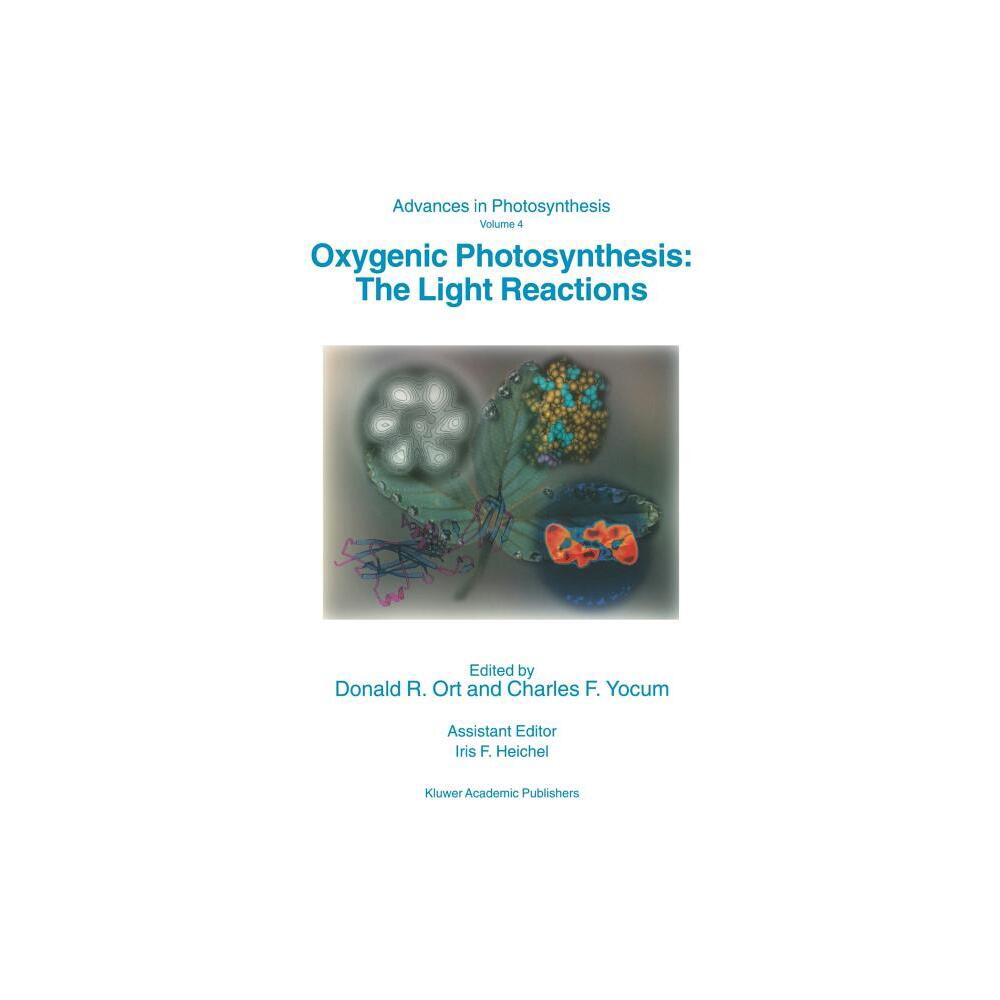 Advances in Photosynthesis
Volume 4

Oxygenic Photosynthesis:
The Light Reactions

Edited by
Donald R. Ort and Charles F. Yocum

Assistant Editor
Iris F. Heichel

Kluwer Academic Publishers